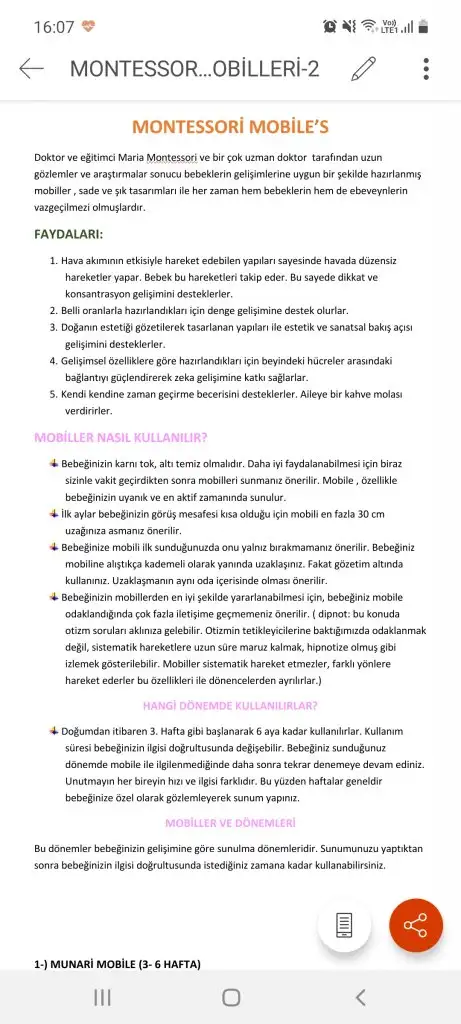 16:07

Vo)) LTE1

MONTESSOR...OBİLLERİ-2

MONTESSORİ MOBİLE'S

Doktor ve eğitimci Maria Montessori ve bir çok uzman doktor tarafından uzun gözlemler ve araştırmalar sonucu bebeklerin gelişimlerine uygun bir şekilde hazırlanmış mobiller , sade ve şık tasarımları ile her zaman hem bebeklerin hem de ebeveynlerin vazgeçilmezi olmuşlardır.

FAYDALARI:

1. Hava akımının etkisiyle hareket edebilen yapıları sayesinde havada düzensiz hareketler yapar. Bebek bu hareketleri takip eder. Bu sayede dikkat ve konsantrasyon gelişimini desteklerler.
2. Belli oranlarla hazırlandıkları için denge gelişimine destek olurlar.
3. Doğanın estetiği gözetilerek tasarlanan yapıları ile estetik ve sanatsal bakış açısı gelişimini desteklerler.
4. Gelişimsel özelliklere göre hazırlandıkları için beyindeki hücreler arasındaki bağlantıyı güçlendirerek zeka gelişimine katkı sağlarlar.
5. Kendi kendine zaman geçirme becerisini desteklerler. Aileye bir kahve molası verdirirler.

MOBİLLER NASIL KULLANILIR?

Bebeğinizin karnı tok, altı temiz olmalıdır. Daha iyi faydalanabilmesi için biraz sizinle vakit geçirdikten sonra mobilleri sunmanız önerilir. Mobile , özellikle bebeğinizin uyanık ve en aktif zamanında sunulur.

İlk aylar bebeğinizin görüş mesafesi kısa olduğu için mobili en fazla 30 cm uzağınıza asmanız önerilir.

Bebeğinize mobili ilk sunduğunuzda onu yalnız bırakmamanız önerilir. Bebeğiniz mobiline alıştıkça kademeli olarak yanında uzaklaşınız. Fakat gözetim altında kullanınız. Uzaklaşmanın aynı oda içerisinde olması önerilir.

Bebeğinizin mobillerden en iyi şekilde yararlanabilmesi için, bebeğiniz mobile odaklandığında çok fazla iletişime geçmemeniz önerilir. ( dipnot: bu konuda otizm soruları aklınıza gelebilir. Otizmin tetikleyicilerine baktığımızda odaklanmak değil, sistematik hareketlere uzun süre maruz kalmak, hipnotize olmuş gibi izlemek gösterilebilir. Mobiller sistematik hareket etmezler, farklı yönlere hareket ederler bu özellikleri ile dönencelerden ayrılırlar.)

HANGİ DÖNEMDE KULLANILIRLAR?

Doğumdan itibaren 3. Hafta gibi başlanarak 6 aya kadar kullanılırlar. Kullanım süresi bebeğinizin ilgisi doğrultusunda değişebilir. Bebeğiniz sunduğunuz dönemde mobile ile ilgilenmediğinde daha sonra tekrar denemeye devam ediniz. Unutmayın her bireyin hızı ve ilgisi farklıdır. Bu yüzden haftalar geneldir bebeğinize özel olarak gözlemleyerek sunum yapınız.

MOBİLLER VE DÖNEMLERİ

Bu dönemler bebeğinizin gelişimine göre sunulma dönemleridir. Sunumunuzu yaptıktan sonra bebeğinizin ilgisi doğrultusunda istediğiniz zamana kadar kullanabilirsiniz.

1-) MUNARİ MOBİLE (3- 6 HAFTA)